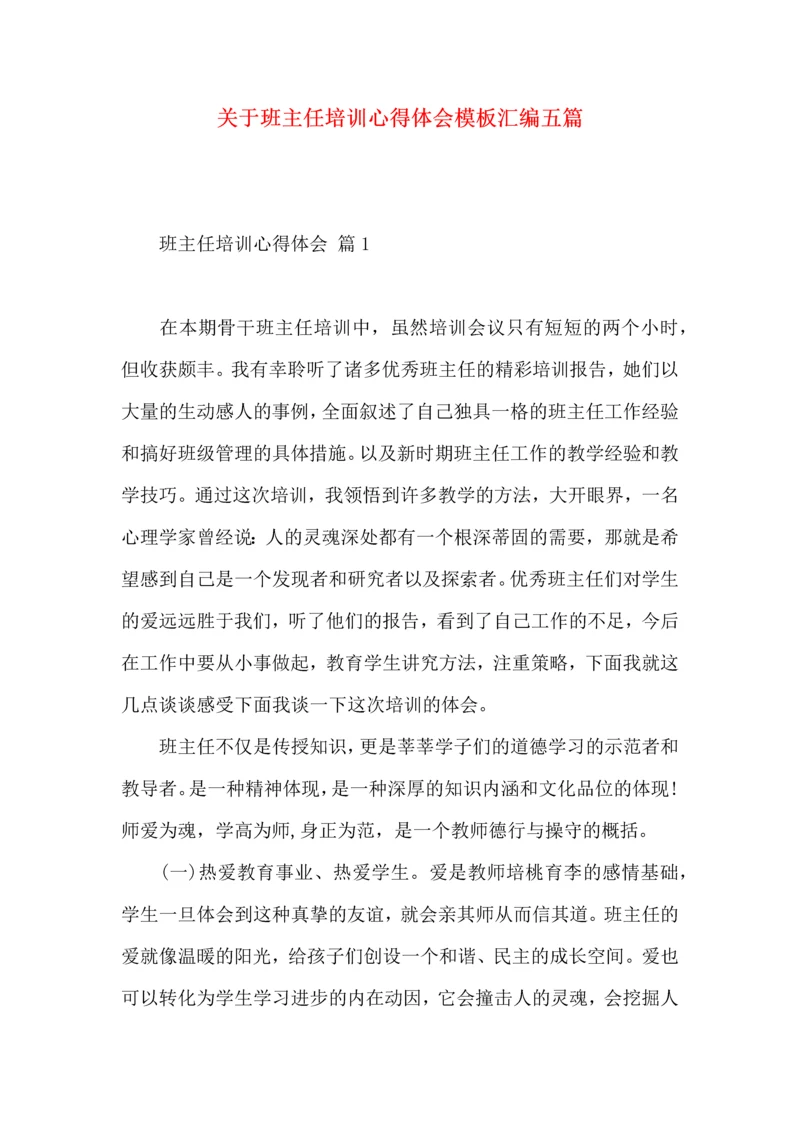 关于班主任培训心得体会模板汇编五篇

班主任培训心得体会 篇1

在本期骨干班主任培训中，虽然培训会议只有短短的两个小时，但收获颇丰。我有幸聆听了诸多优秀班主任的精彩培训报告，她们以大量的生动感人的事例，全面叙述了自己独具一格的班主任工作经验和搞好班级管理的具体措施。以及新时期班主任工作的教学经验和教学技巧。通过这次培训，我领悟到许多教学的方法，大开眼界，一名心理学家曾经说：人的灵魂深处都有一个根深蒂固的需要，那就是希望感到自己是一个发现者和研究者以及探索者。优秀班主任们对学生的爱远远胜于我们，听了他们的报告，看到了自己工作的不足，今后在工作中要从小事做起，教育学生讲究方法，注重策略，下面我就这几点谈谈感受下面我谈一下这次培训的体会。

班主任不仅是传授知识，更是莘莘学子们的道德学习的示范者和教导者。是一种精神体现，是一种深厚的知识内涵和文化品位的体现！师爱为魂，学高为师，身正为范，是一个教师德行与操守的概括。

（一）热爱教育事业、热爱学生。爱是教师培桃育李的感情基础，学生一旦体会到这种真挚的友谊，就会亲其师从而信其道。班主任的爱就像温暖的阳光，给孩子们创设一个和谐、民主的成长空间。爱也可以转化为学生学习进步的内在动因，它会撞击人的灵魂，会挖掘人